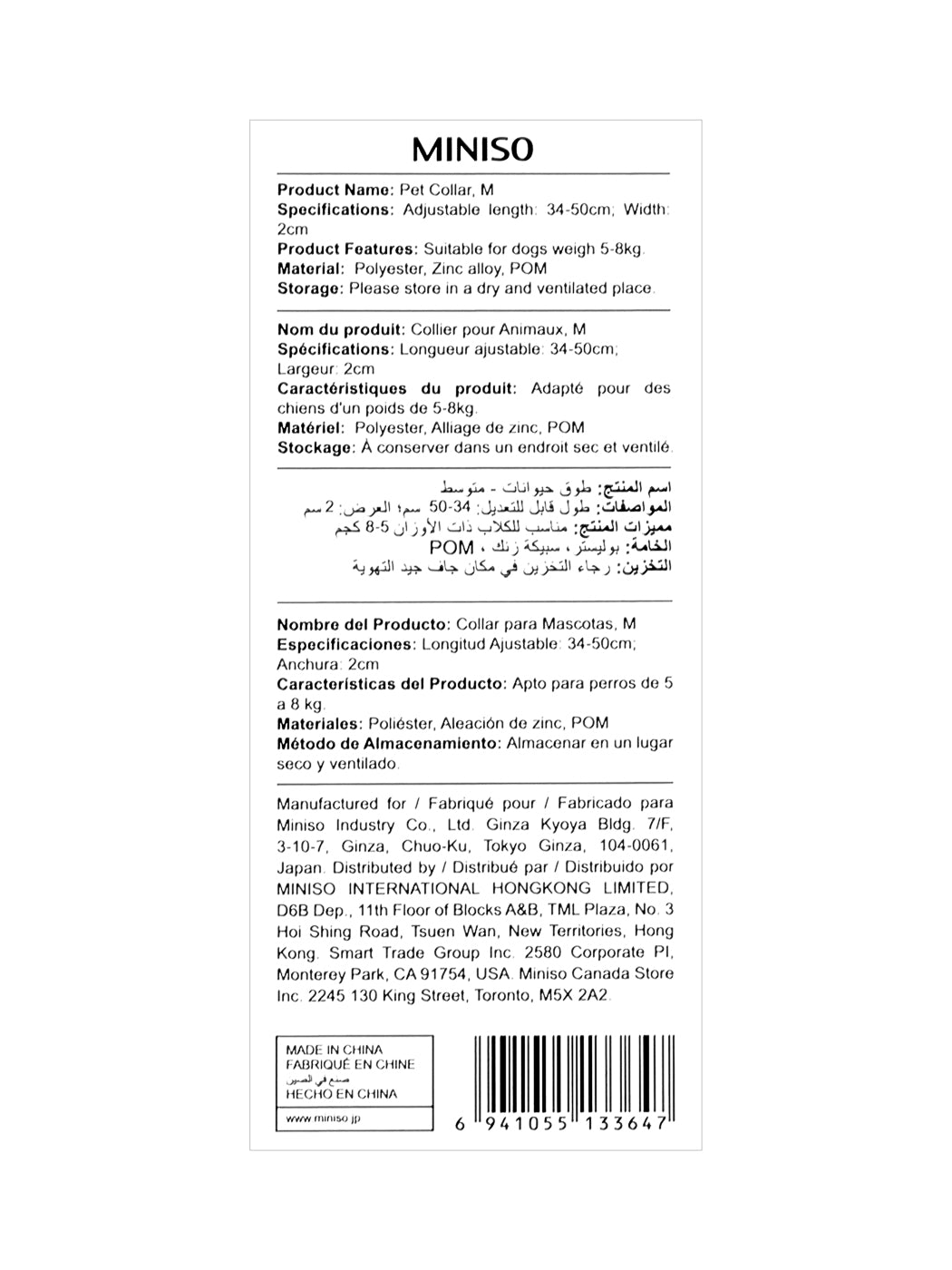 MINISO

Product Name: Pet Collar, M
Specifications: Adjustable length: 34-50cm; Width: 2cm
Product Features: Suitable for dogs weigh 5-8kg.
Material: Polyester, Zinc alloy, POM
Storage: Please store in a dry and ventilated place.

Nom du produit: Collier pour Animaux, M
Spécifications: Longueur ajustable: 34-50cm; Largeur: 2cm
Caractéristiques du produit: Adapté pour des chiens d'un poids de 5-8kg.
Matériel: Polyester, Alliage de zinc, POM
Stockage: À conserver dans un endroit sec et ventilé.

اسم المنتج: طوق حيوانات - متوسط
المواصفات: طول قابل للتعديل: 34-50 سم؛ العرض: 2 سم
مميزات المنتج: مناسب للكلاب ذات الأوزان 5-8 كجم
الخامة: بوليستر، سبيكة زنك، POM
التخزين: رجاء التخزين في مكان جاف جيد التهوية

Nombre del Producto: Collar para Mascotas, M
Especificaciones: Longitud Ajustable: 34-50cm; Anchura: 2cm
Características del Producto: Apto para perros de 5 a 8 kg.
Materiales: Poliéster, Aleación de zinc, POM
Método de Almacenamiento: Almacenar en un lugar seco y ventilado.

Manufactured for / Fabriqué pour / Fabricado para Miniso Industry Co., Ltd. Ginza Kyoya Bldg. 7/F, 3-10-7, Ginza, Chuo-Ku, Tokyo Ginza, 104-0061, Japan. Distributed by / Distribué par / Distribuido por MINISO INTERNATIONAL HONGKONG LIMITED, D6B Dep., 11th Floor of Blocks A&B, TML Plaza, No. 3 Hoi Shing Road, Tsuen Wan, New Territories, Hong Kong. Smart Trade Group Inc. 2580 Corporate Pl, Monterey Park, CA 91754, USA. Miniso Canada Store Inc. 2245 130 King Street, Toronto, M5X 2A2.

MADE IN CHINA
FABRIQUÉ EN CHINE
صنع في الصين
HECHO EN CHINA
www.miniso.jp

6 941055 133647